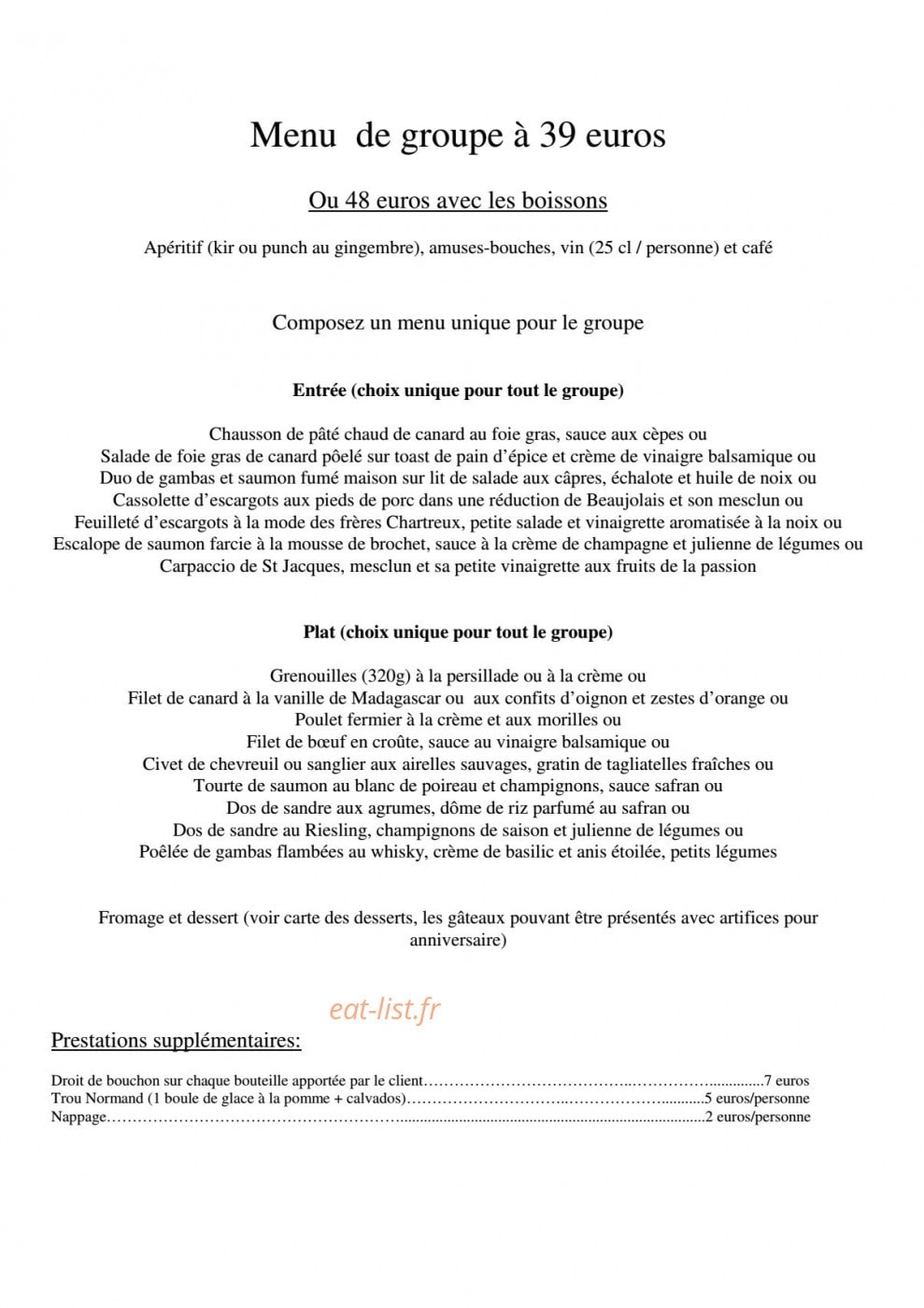 Menu de groupe à 39 euros

Ou 48 euros avec les boissons

Apéritif (kir ou punch au gingembre), amuses-bouches, vin (25 cl / personne) et café

Composez un menu unique pour le groupe

Entrée (choix unique pour tout le groupe)

Chausson de pâté chaud de canard au foie gras, sauce aux cèpes ou
Salade de foie gras de canard pôelé sur toast de pain d'épice et crème de vinaigre balsamique ou
Duo de gambas et saumon fumé maison sur lit de salade aux câpres, échalote et huile de noix ou
Cassolette d'escargots aux pieds de porc dans une réduction de Beaujolais et son mesclun ou
Feuilleté d'escargots à la mode des frères Chartreux, petite salade et vinaigrette aromatisée à la noix ou
Escalope de saumon farcie à la mousse de brochet, sauce à la crème de champagne et julienne de légumes ou
Carpaccio de St Jacques, mesclun et sa petite vinaigrette aux fruits de la passion

Plat (choix unique pour tout le groupe)

Grenouilles (320g) à la persillade ou à la crème ou
Filet de canard à la vanille de Madagascar ou aux confits d'oignon et zestes d'orange ou
Poulet fermier à la crème et aux morilles ou
Filet de bœuf en croûte, sauce au vinaigre balsamique ou
Civet de chevreuil ou sanglier aux airelles sauvages, gratin de tagliatelles fraîches ou
Tourte de saumon au blanc de poireau et champignons, sauce safran ou
Dos de sandre aux agrumes, dôme de riz parfumé au safran ou
Dos de sandre au Riesling, champignons de saison et julienne de légumes ou
Poêlée de gambas flambées au whisky, crème de basilic et anis étoilée, petits légumes

Fromage et dessert (voir carte des desserts, les gâteaux pouvant être présentés avec artifices pour anniversaire)

Prestations supplémentaires:

Droit de bouchon sur chaque bouteille apportée par le client 7 euros
Trou Normand (1 boule de glace à la pomme + calvados) 5 euros/personne
Nappage 2 euros/personne

eat-list.fr